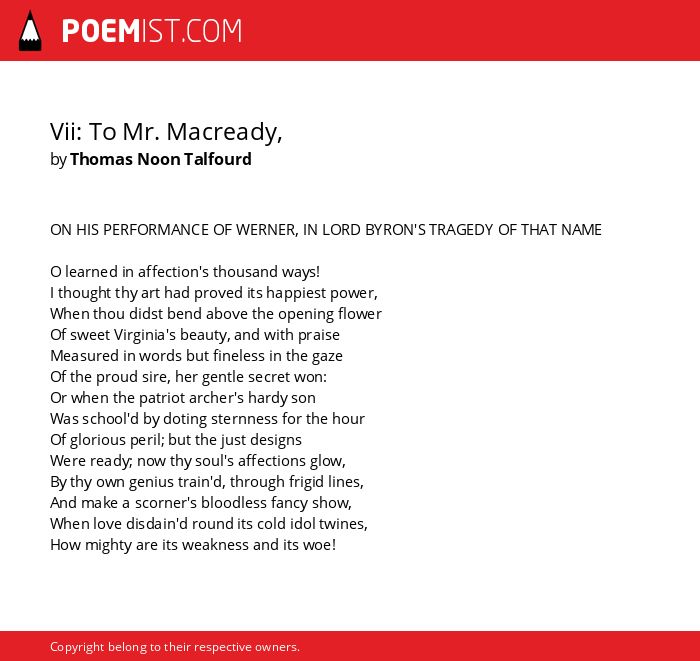 POEMIST.COM

Vii: To Mr. Macready,
by Thomas Noon Talfourd

ON HIS PERFORMANCE OF WERNER, IN LORD BYRON'S TRAGEDY OF THAT NAME

O learned in affection's thousand ways!
I thought thy art had proved its happiest power,
When thou didst bend above the opening flower
Of sweet Virginia's beauty, and with praise
Measured in words but fineless in the gaze
Of the proud sire, her gentle secret won:
Or when the patriot archer's hardy son
Was school'd by doting sternness for the hour
Of glorious peril; but the just designs
Were ready; now thy soul's affections glow,
By thy own genius train'd, through frigid lines,
And make a scorner's bloodless fancy show,
When love disdain'd round its cold idol twines,
How mighty are its weakness and its woe!

Copyright belong to their respective owners.